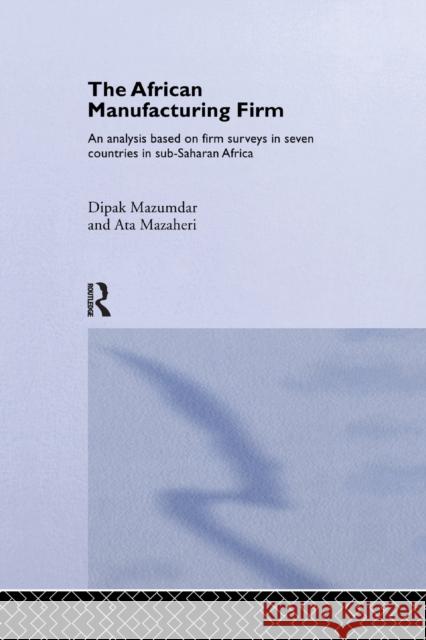 The African Manufacturing Firm

An analysis based on firm surveys in seven countries in sub-Saharan Africa

Dipak Mazumdar and Ata Mazaheri

ROUTLEDGE

Kraina Książek